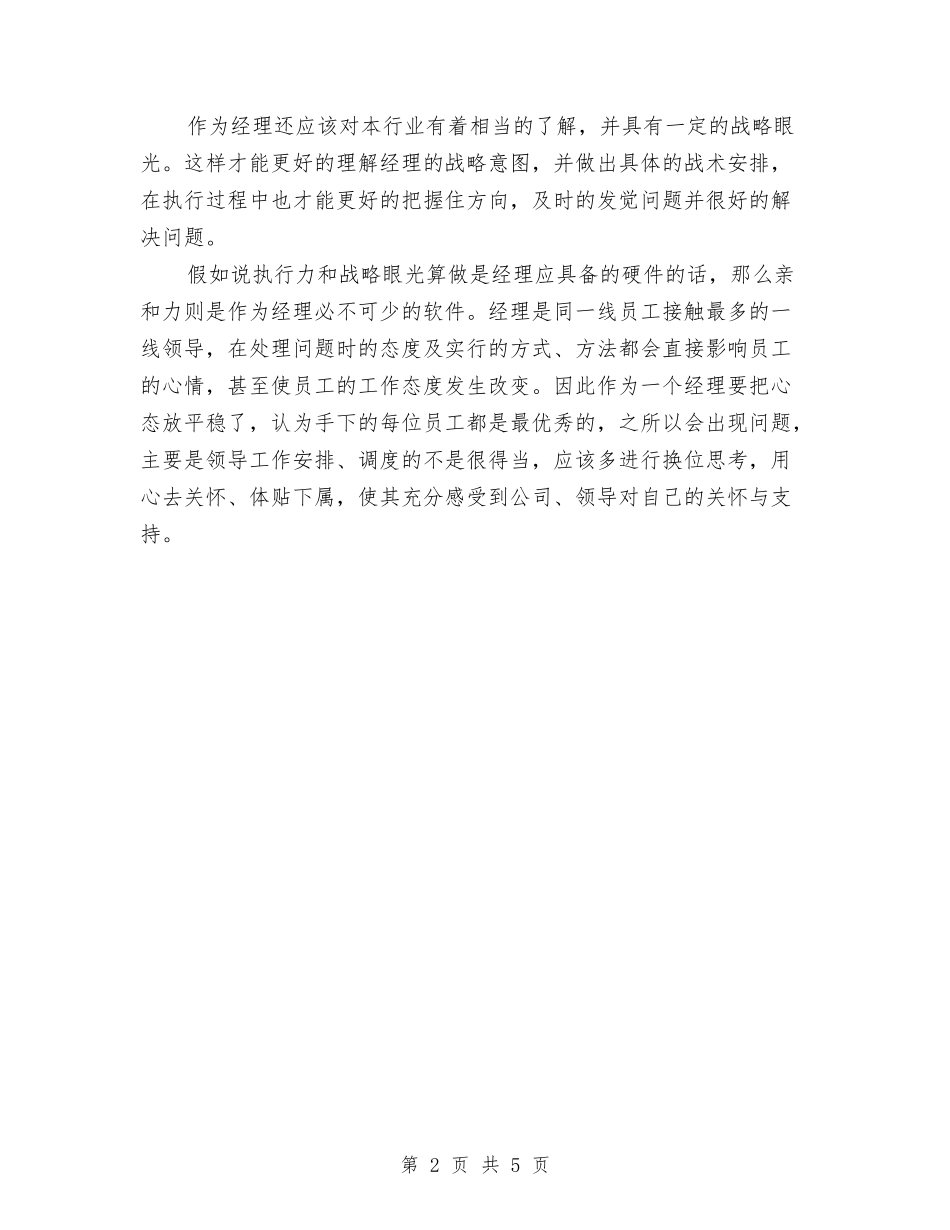 作为经理还应该对本行业有着相当的了解，并具有一定的战略眼光。这样才能更好的理解经理的战略意图，并做出具体的战术安排，在执行过程中也才能更好的把握住方向，及时的发觉问题并很好的解决问题。

假如说执行力和战略眼光算做是经理应具备的硬件的话，那么亲和力则是作为经理必不可少的软件。经理是同一线员工接触最多的一线领导，在处理问题时的态度及实行的方式、方法都会直接影响员工的心情，甚至使员工的工作态度发生改变。因此作为一个经理要把心态放平稳了，认为手下的每位员工都是最优秀的，之所以会出现问题，主要是领导工作安排、调度的不是很得当，应该多进行换位思考，用心去关怀、体贴下属，使其充分感受到公司、领导对自己的关怀与支持。

第 2 页 共 5 页